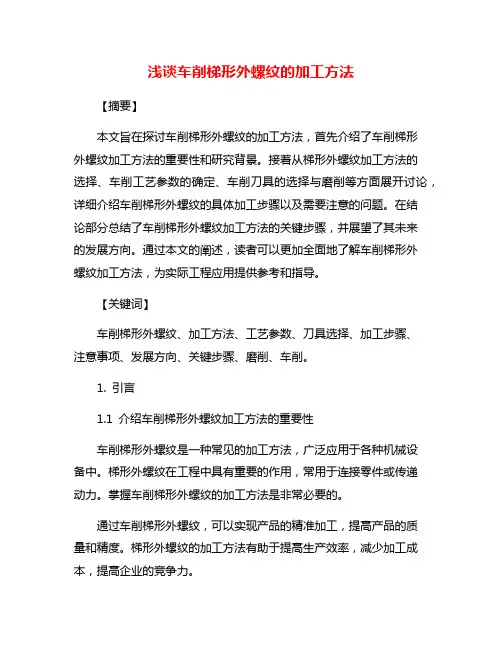 浅谈车削梯形外螺纹的加工方法

【摘要】

本文旨在探讨车削梯形外螺纹的加工方法，首先介绍了车削梯形外螺纹加工方法的重要性和研究背景。接着从梯形外螺纹加工方法的选择、车削工艺参数的确定、车削刀具的选择与磨削等方面展开讨论，详细介绍车削梯形外螺纹的具体加工步骤以及需要注意的问题。在结论部分总结了车削梯形外螺纹加工方法的关键步骤，并展望了其未来的发展方向。通过本文的阐述，读者可以更加全面地了解车削梯形外螺纹加工方法，为实际工程应用提供参考和指导。

【关键词】

车削梯形外螺纹、加工方法、工艺参数、刀具选择、加工步骤、注意事项、发展方向、关键步骤、磨削、车削。

1. 引言

1.1 介绍车削梯形外螺纹加工方法的重要性

车削梯形外螺纹是一种常见的加工方法，广泛应用于各种机械设备中。梯形外螺纹在工程中具有重要的作用，常用于连接零件或传递动力。掌握车削梯形外螺纹的加工方法是非常必要的。

通过车削梯形外螺纹，可以实现产品的精准加工，提高产品的质量和精度。梯形外螺纹的加工方法有助于提高生产效率，减少加工成本，提高企业的竞争力。